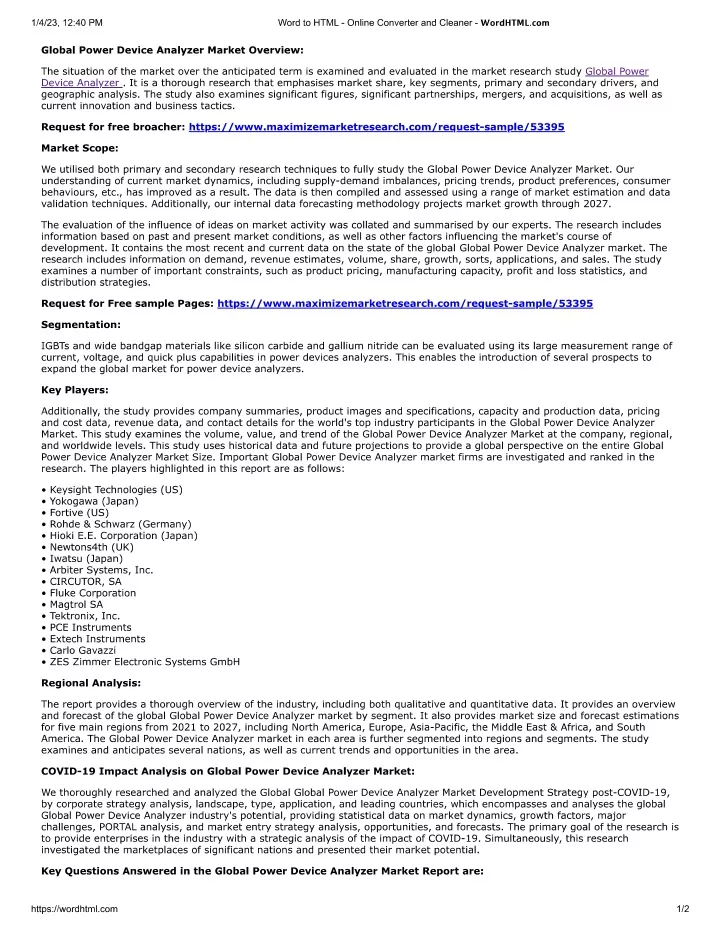 1/4/23, 12:40 PM

Word to HTML - Online Converter and Cleaner - WordHTML.com

Global Power Device Analyzer Market Overview:

The situation of the market over the anticipated term is examined and evaluated in the market research study Global Power Device Analyzer . It is a thorough research that emphasises market share, key segments, primary and secondary drivers, and geographic analysis. The study also examines significant figures, significant partnerships, mergers, and acquisitions, as well as current innovation and business tactics.

Request for free broacher: https://www.maximizemarketresearch.com/request-sample/53395

Market Scope:

We utilised both primary and secondary research techniques to fully study the Global Power Device Analyzer Market. Our understanding of current market dynamics, including supply-demand imbalances, pricing trends, product preferences, consumer behaviours, etc., has improved as a result. The data is then compiled and assessed using a range of market estimation and data validation techniques. Additionally, our internal data forecasting methodology projects market growth through 2027.

The evaluation of the influence of ideas on market activity was collated and summarised by our experts. The research includes information based on past and present market conditions, as well as other factors influencing the market's course of development. It contains the most recent and current data on the state of the global Global Power Device Analyzer market. The research includes information on demand, revenue estimates, volume, share, growth, sorts, applications, and sales. The study examines a number of important constraints, such as product pricing, manufacturing capacity, profit and loss statistics, and distribution strategies.

Request for Free sample Pages: https://www.maximizemarketresearch.com/request-sample/53395

Segmentation:

IGBTs and wide bandgap materials like silicon carbide and gallium nitride can be evaluated using its large measurement range of current, voltage, and quick plus capabilities in power devices analyzers. This enables the introduction of several prospects to expand the global market for power device analyzers.

Key Players:

Additionally, the study provides company summaries, product images and specifications, capacity and production data, pricing and cost data, revenue data, and contact details for the world's top industry participants in the Global Power Device Analyzer Market. This study examines the volume, value, and trend of the Global Power Device Analyzer Market at the company, regional, and worldwide levels. This study uses historical data and future projections to provide a global perspective on the entire Global Power Device Analyzer Market Size. Important Global Power Device Analyzer market firms are investigated and ranked in the research. The players highlighted in this report are as follows:

• Keysight Technologies (US)
• Yokogawa (Japan)
• Fortive (US)
• Rohde & Schwarz (Germany)
• Hioki E.E. Corporation (Japan)
• Newtons4th (UK)
• Iwatsu (Japan)
• Arbiter Systems, Inc.
• CIRCUTOR, SA
• Fluke Corporation
• Magtrol SA
• Tektronix, Inc.
• PCE Instruments
• Extech Instruments
• Carlo Gavazzi
• ZES Zimmer Electronic Systems GmbH

Regional Analysis:

The report provides a thorough overview of the industry, including both qualitative and quantitative data. It provides an overview and forecast of the global Global Power Device Analyzer market by segment. It also provides market size and forecast estimations for five main regions from 2021 to 2027, including North America, Europe, Asia-Pacific, the Middle East & Africa, and South America. The Global Power Device Analyzer market in each area is further segmented into regions and segments. The study examines and anticipates several nations, as well as current trends and opportunities in the area.

COVID-19 Impact Analysis on Global Power Device Analyzer Market:

We thoroughly researched and analyzed the Global Global Power Device Analyzer Market Development Strategy post-COVID-19, by corporate strategy analysis, landscape, type, application, and leading countries, which encompasses and analyses the global Global Power Device Analyzer industry's potential, providing statistical data on market dynamics, growth factors, major challenges, PORTAL analysis, and market entry strategy analysis, opportunities, and forecasts. The primary goal of the research is to provide enterprises in the industry with a strategic analysis of the impact of COVID-19. Simultaneously, this research investigated the marketplaces of significant nations and presented their market potential.

Key Questions Answered in the Global Power Device Analyzer Market Report are:

https://wordhtml.com

1/2